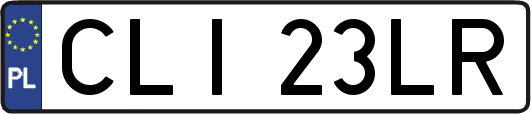 PL
CLI 23LR